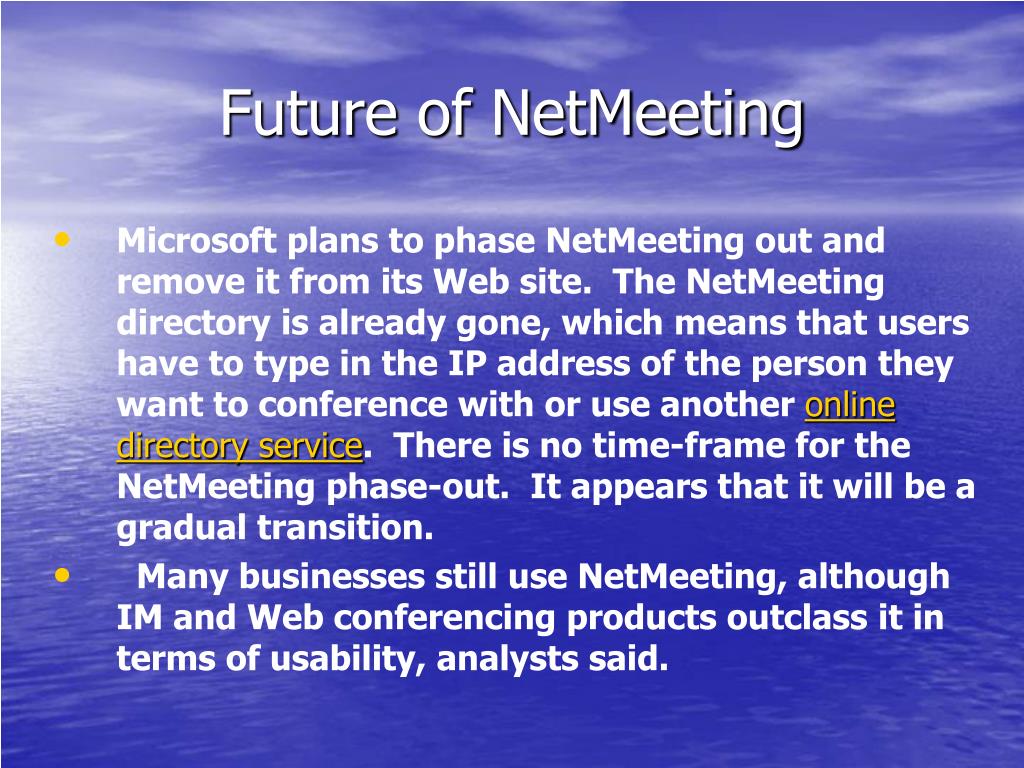 Future of NetMeeting

• Microsoft plans to phase NetMeeting out and remove it from its Web site. The NetMeeting directory is already gone, which means that users have to type in the IP address of the person they want to conference with or use another online directory service. There is no time-frame for the NetMeeting phase-out. It appears that it will be a gradual transition.

• Many businesses still use NetMeeting, although IM and Web conferencing products outclass it in terms of usability, analysts said.